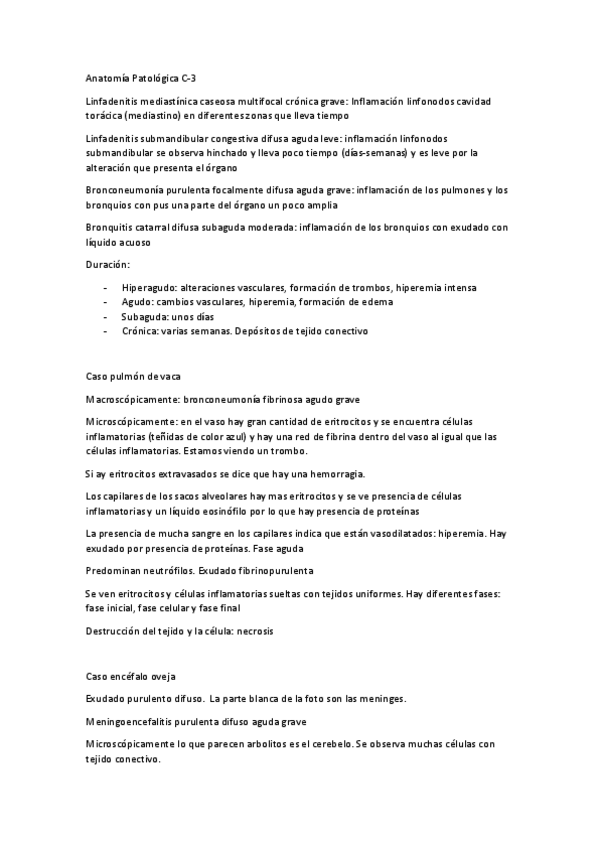 Anatomía Patológica C-3

Linfadenitis mediastínica caseosa multifocal crónica grave: Inflamación linfonodos cavidad torácica (mediastino) en diferentes zonas que lleva tiempo

Linfadenitis submandibular congestiva difusa aguda leve: inflamación linfonodos submandibular se observa hinchado y lleva poco tiempo (días-semanas) y es leve por la alteración que presenta el órgano

Bronconeumonía purulenta focalmente difusa aguda grave: inflamación de los pulmones y los bronquios con pus una parte del órgano un poco amplia

Bronquitis catarral difusa subaguda moderada: inflamación de los bronquios con exudado con líquido acuoso

Duración:

- Hiperagudo: alteraciones vasculares, formación de trombos, hiperemia intensa
- Agudo: cambios vasculares, hiperemia, formación de edema
- Subaguda: unos días
- Crónica: varias semanas. Depósitos de tejido conectivo

Caso pulmón de vaca

Macroscópicamente: bronconeumonía fibrinosa agudo grave

Microscópicamente: en el vaso hay gran cantidad de eritrocitos y se encuentra células inflamatorias (teñidas de color azul) y hay una red de fibrina dentro del vaso al igual que las células inflamatorias. Estamos viendo un trombo.

Si ay eritrocitos extravasados se dice que hay una hemorragia.

Los capilares de los sacos alveolares hay mas eritrocitos y se ve presencia de células inflamatorias y un líquido eosinófilo por lo que hay presencia de proteínas

La presencia de mucha sangre en los capilares indica que están vasodilatados: hiperemia. Hay exudado por presencia de proteínas. Fase aguda

Predominan neutrófilos. Exudado fibrinopurulenta

Se ven eritrocitos y células inflamatorias sueltas con tejidos uniformes. Hay diferentes fases: fase inicial, fase celular y fase final

Destrucción del tejido y la célula: necrosis

Caso encéfalo oveja

Exudado purulento difuso. La parte blanca de la foto son las meninges.

Meningoencefalitis purulenta difuso aguda grave

Microscópicamente lo que parecen arbolitos es el cerebelo. Se observa muchas células con tejido conectivo.